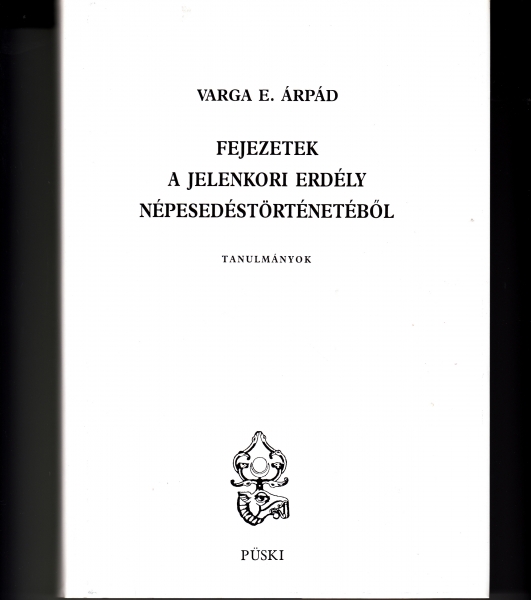 VARGA E. ÁRPÁD

FEJEZETEK
A JELENKORI ERDÉLY
NÉPESEDÉSTÖRTÉNETÉBŐL

TANULMÁNYOK

PÜSKI